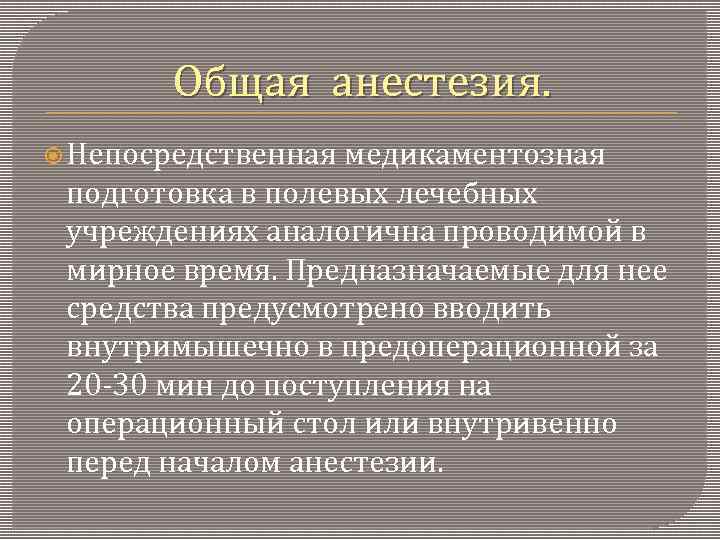 Общая анестезия.

Непосредственная медикаментозная подготовка в полевых лечебных учреждениях аналогична проводимой в мирное время. Предназначаемые для нее средства предусмотрено вводить внутримышечно в предоперационной за 20-30 мин до поступления на операционный стол или внутривенно перед началом анестезии.